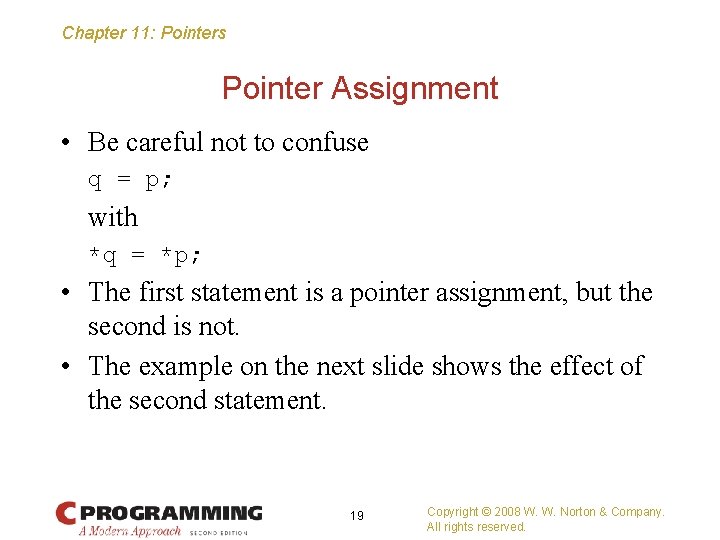 Chapter 11: Pointers

Pointer Assignment

• Be careful not to confuse
q = p;
with
*q = *p;
• The first statement is a pointer assignment, but the second is not.
• The example on the next slide shows the effect of the second statement.

C PROGRAMMING
A Modern Approach SECOND EDITION

19

Copyright © 2008 W. W. Norton & Company.
All rights reserved.